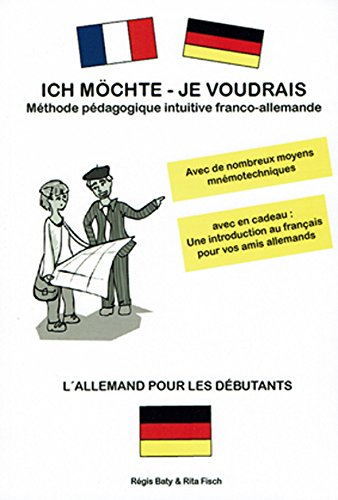 ICH MÖCHTE - JE VOUDRAIS
Méthode pédagogique intuitive franco-allemande

Avec de nombreux moyens mnémotechniques

avec en cadeau : Une introduction au français pour vos amis allemands

L´ALLEMAND POUR LES DÉBUTANTS

Régis Baty & Rita Fisch